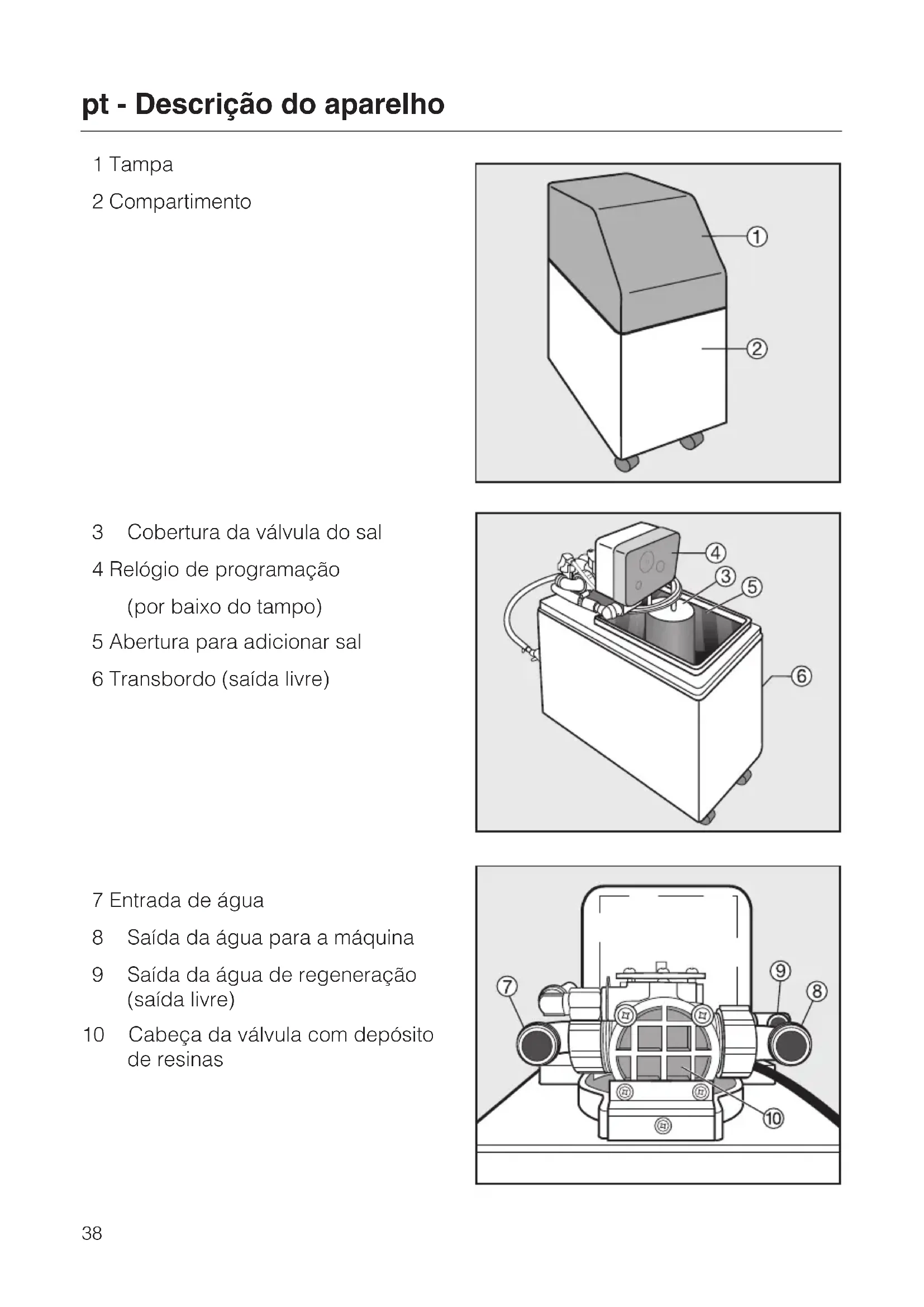 pt - Descrição do aparelho

1 Tampa

2 Compartimento

①

②

3 Cobertura da válvula do sal

4 Relógio de programação (por baixo do tampo)

5 Abertura para adicionar sal

6 Transbordo (saída livre)

④

③

⑤

⑥

7 Entrada de água

8 Saída da água para a máquina

9 Saída da água de regeneração (saída livre)

10 Cabeça da válvula com depósito de resinas

⑦

⑨

⑧

⑩

38